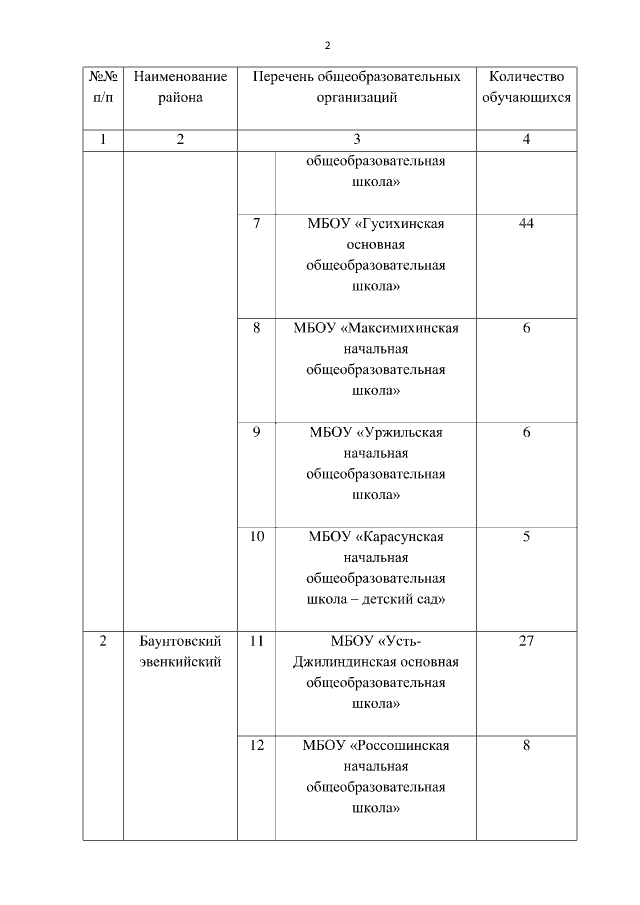 2

| №№ п/п | Наименование района | Перечень общеобразовательных организаций | | Количество обучающихся |
|---|---|---|---|---|
| 1 | 2 | 3 | | 4 |
| | | | общеобразовательная школа» | |
| | | 7 | МБОУ «Гусихинская основная общеобразовательная школа» | 44 |
| | | 8 | МБОУ «Максимихинская начальная общеобразовательная школа» | 6 |
| | | 9 | МБОУ «Уржильская начальная общеобразовательная школа» | 6 |
| | | 10 | МБОУ «Карасунская начальная общеобразовательная школа – детский сад» | 5 |
| 2 | Баунтовский эвенкийский | 11 | МБОУ «Усть-Джилиндинская основная общеобразовательная школа» | 27 |
| | | 12 | МБОУ «Россошинская начальная общеобразовательная школа» | 8 |